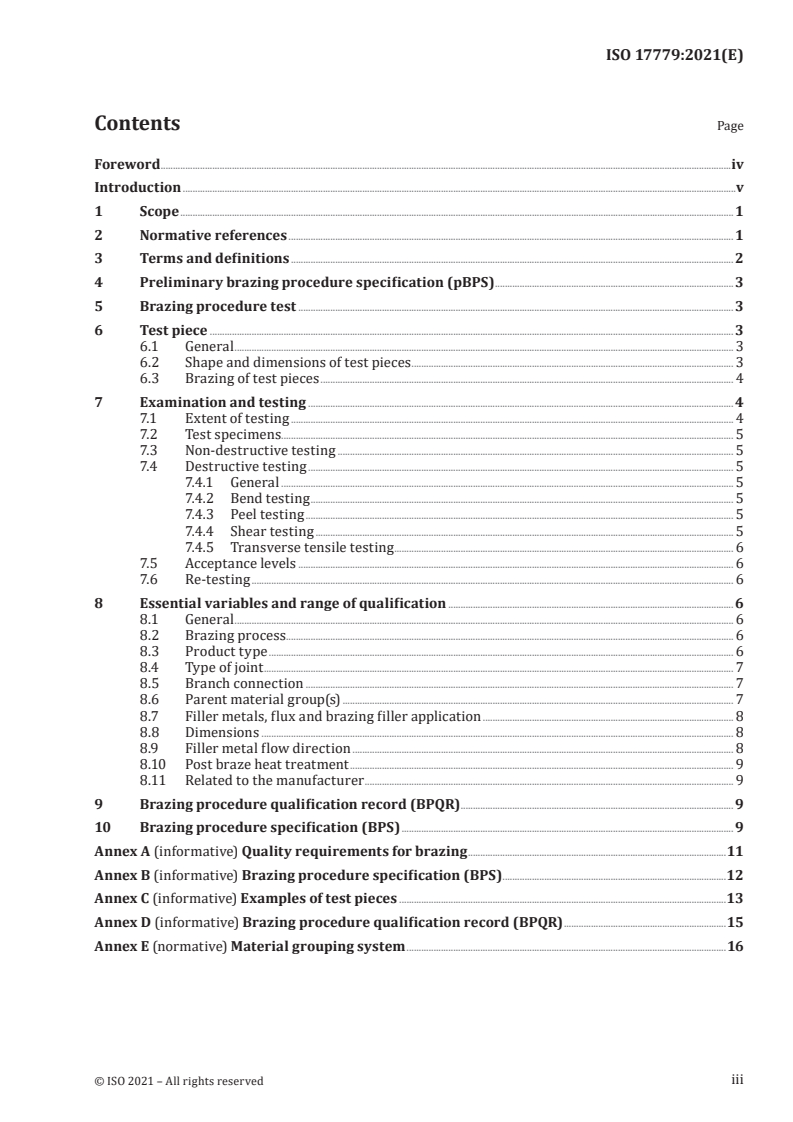 ISO 17779:2021(E)

Contents

Page

Foreword iv
Introduction v
1 Scope 1
2 Normative references 1
3 Terms and definitions 2
4 Preliminary brazing procedure specification (pBPS) 3
5 Brazing procedure test 3
6 Test piece 3
6.1 General 3
6.2 Shape and dimensions of test pieces 3
6.3 Brazing of test pieces 4
7 Examination and testing 4
7.1 Extent of testing 4
7.2 Test specimens 5
7.3 Non-destructive testing 5
7.4 Destructive testing 5
7.4.1 General 5
7.4.2 Bend testing 5
7.4.3 Peel testing 5
7.4.4 Shear testing 5
7.4.5 Transverse tensile testing 6
7.5 Acceptance levels 6
7.6 Re-testing 6
8 Essential variables and range of qualification 6
8.1 General 6
8.2 Brazing process 6
8.3 Product type 6
8.4 Type of joint 7
8.5 Branch connection 7
8.6 Parent material group(s) 7
8.7 Filler metals, flux and brazing filler application 8
8.8 Dimensions 8
8.9 Filler metal flow direction 8
8.10 Post braze heat treatment 9
8.11 Related to the manufacturer 9
9 Brazing procedure qualification record (BPQR) 9
10 Brazing procedure specification (BPS) 9
Annex A (informative) Quality requirements for brazing 11
Annex B (informative) Brazing procedure specification (BPS) 12
Annex C (informative) Examples of test pieces 13
Annex D (informative) Brazing procedure qualification record (BPQR) 15
Annex E (normative) Material grouping system 16

© ISO 2021 – All rights reserved

iii